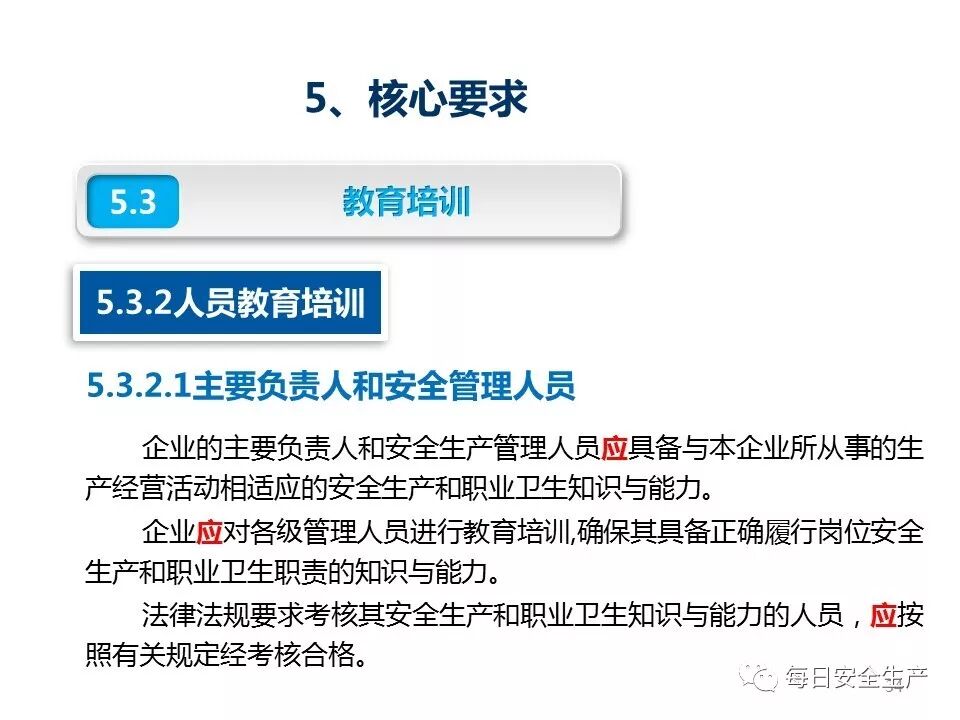 5、核心要求

5.3

教育培训

5.3.2人员教育培训

5.3.2.1主要负责人和安全管理人员

企业的主要负责人和安全生产管理人员应具备与本企业所从事的生产经营活动相适应的安全生产和职业卫生知识与能力。

企业应对各级管理人员进行教育培训,确保其具备正确履行岗位安全生产和职业卫生职责的知识与能力。

法律法规要求考核其安全生产和职业卫生知识与能力的人员，应按照有关规定经考核合格。

每日安全生产